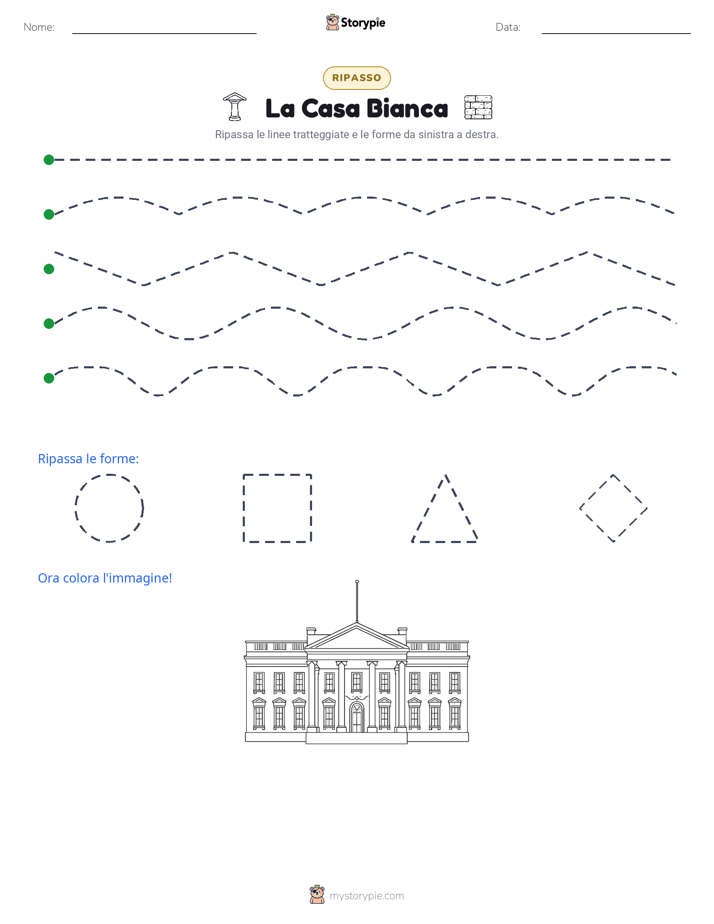 Nome:

Storypie

Data:

RIPASSO

La Casa Bianca

Ripassa le linee tratteggiate e le forme da sinistra a destra.

Ripassa le forme:

Ora colora l'immagine!

mystorypie.com